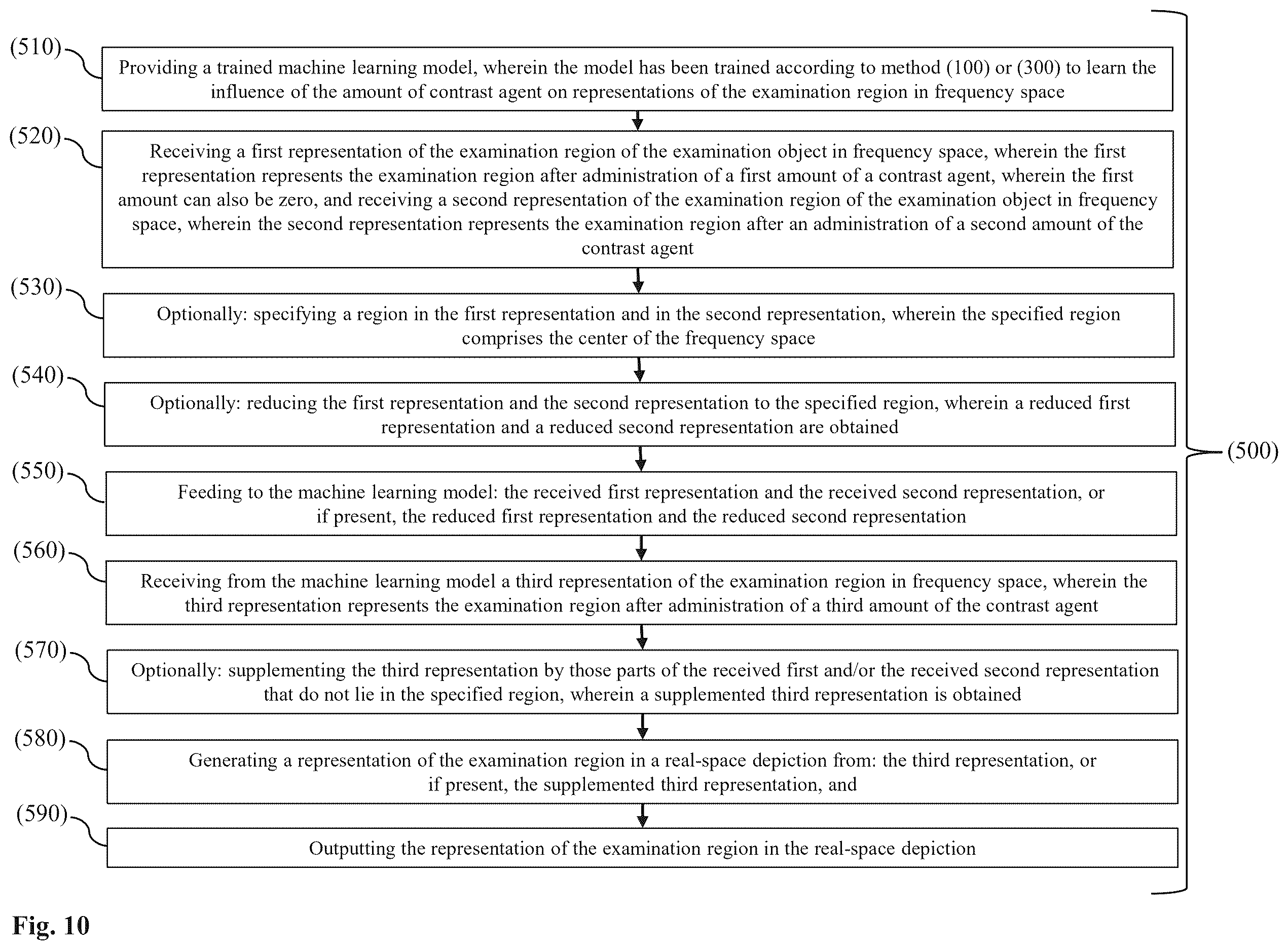 (510) Providing a trained machine learning model, wherein the model has been trained according to method (100) or (300) to learn the influence of the amount of contrast agent on representations of the examination region in frequency space

(520) Receiving a first representation of the examination region of the examination object in frequency space, wherein the first representation represents the examination region after administration of a first amount of a contrast agent, wherein the first amount can also be zero, and receiving a second representation of the examination region of the examination object in frequency space, wherein the second representation represents the examination region after an administration of a second amount of the contrast agent

(530) Optionally: specifying a region in the first representation and in the second representation, wherein the specified region comprises the center of the frequency space

(540) Optionally: reducing the first representation and the second representation to the specified region, wherein a reduced first representation and a reduced second representation are obtained

(550) Feeding to the machine learning model: the received first representation and the received second representation, or if present, the reduced first representation and the reduced second representation

(560) Receiving from the machine learning model a third representation of the examination region in frequency space, wherein the third representation represents the examination region after administration of a third amount of the contrast agent

(570) Optionally: supplementing the third representation by those parts of the received first and/or the received second representation that do not lie in the specified region, wherein a supplemented third representation is obtained

(580) Generating a representation of the examination region in a real-space depiction from: the third representation, or if present, the supplemented third representation, and

(590) Outputting the representation of the examination region in the real-space depiction

(500)

Fig. 10